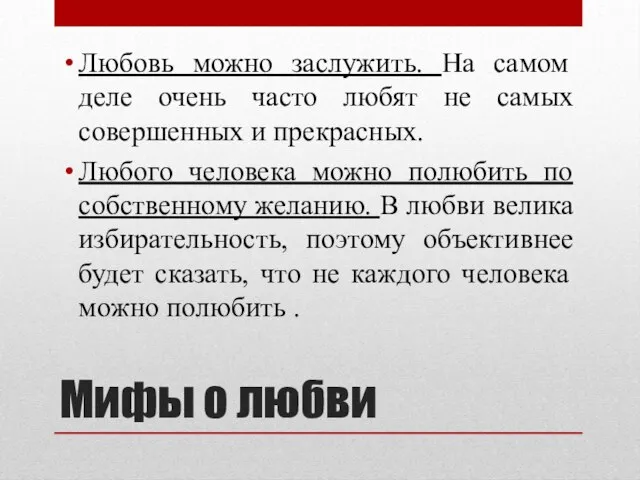 • Любовь можно заслужить. На самом деле очень часто любят не самых совершенных и прекрасных.

• Любого человека можно полюбить по собственному желанию. В любви велика избирательность, поэтому объективнее будет сказать, что не каждого человека можно полюбить .

Мифы о любви